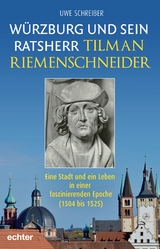 UWE SCHREIBER

WÜRZBURG UND SEIN RATSHERR TILMAN RIEMENSCHNEIDER

Eine Stadt und ein Leben in einer faszinierenden Epoche (1504 bis 1525)

echter